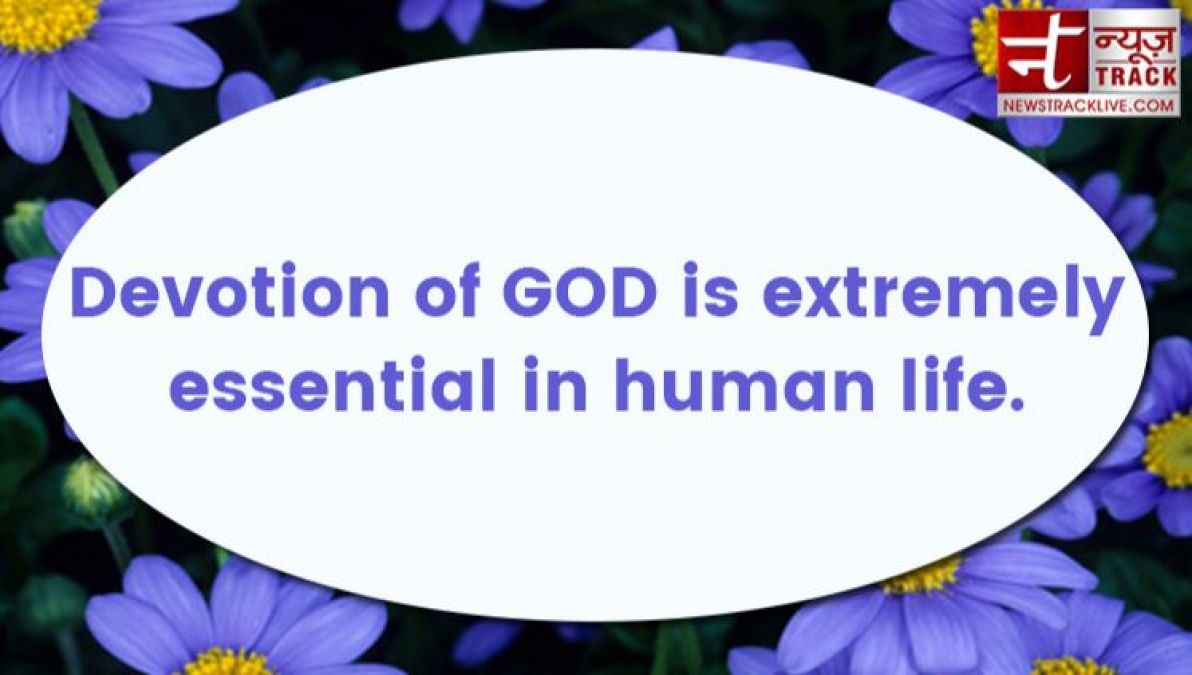 न्यूज़ TRACK
NEWSTRACKLIVE.COM

Devotion of GOD is extremely essential in human life.